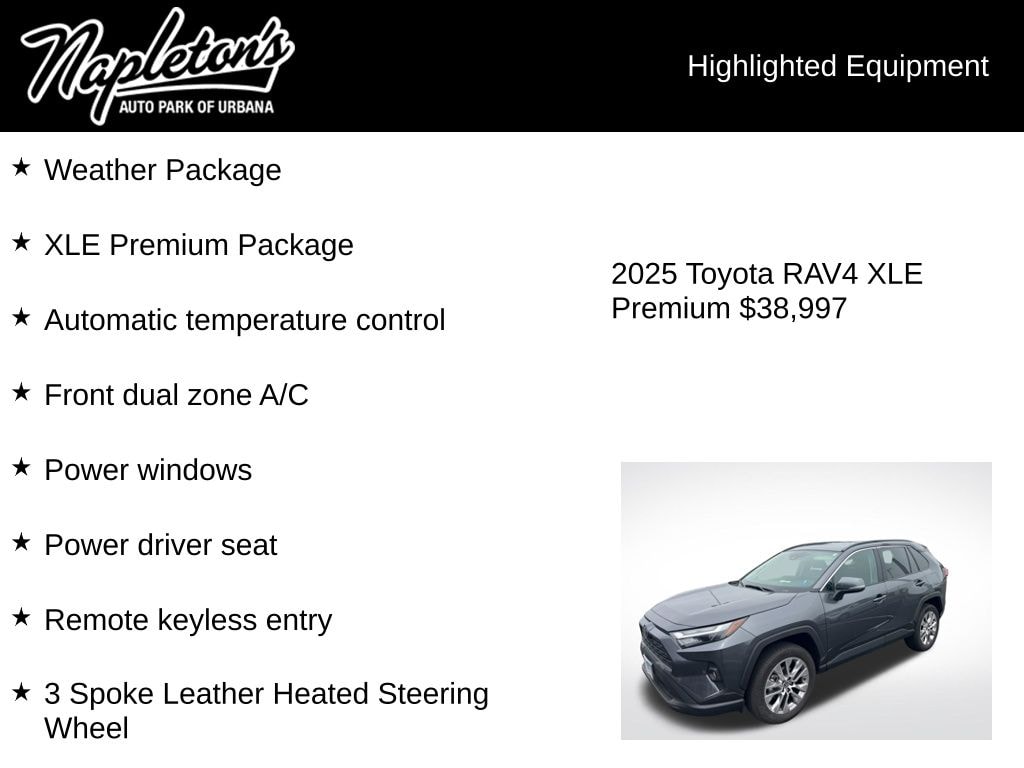 Napleton's
AUTO PARK OF URBANA

Highlighted Equipment

★ Weather Package

★ XLE Premium Package

★ Automatic temperature control

★ Front dual zone A/C

★ Power windows

★ Power driver seat

★ Remote keyless entry

★ 3 Spoke Leather Heated Steering Wheel

2025 Toyota RAV4 XLE Premium $38,997